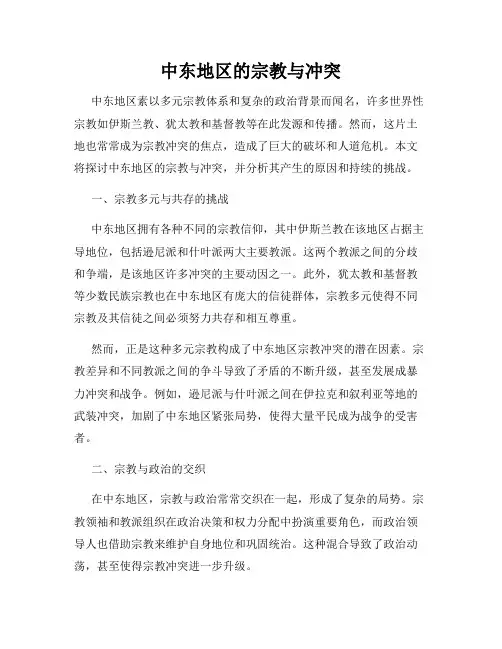 中东地区的宗教与冲突

中东地区素以多元宗教体系和复杂的政治背景而闻名，许多世界性宗教如伊斯兰教、犹太教和基督教等在此发源和传播。然而，这片土地也常常成为宗教冲突的焦点，造成了巨大的破坏和人道危机。本文将探讨中东地区的宗教与冲突，并分析其产生的原因和持续的挑战。

一、宗教多元与共存的挑战

中东地区拥有各种不同的宗教信仰，其中伊斯兰教在该地区占据主导地位，包括逊尼派和什叶派两大主要教派。这两个教派之间的分歧和争端，是该地区许多冲突的主要动因之一。此外，犹太教和基督教等少数民族宗教也在中东地区有庞大的信徒群体，宗教多元使得不同宗教及其信徒之间必须努力共存和相互尊重。

然而，正是这种多元宗教构成了中东地区宗教冲突的潜在因素。宗教差异和不同教派之间的争斗导致了矛盾的不断升级，甚至发展成暴力冲突和战争。例如，逊尼派与什叶派之间在伊拉克和叙利亚等地的武装冲突，加剧了中东地区紧张局势，使得大量平民成为战争的受害者。

二、宗教与政治的交织

在中东地区，宗教与政治常常交织在一起，形成了复杂的局势。宗教领袖和教派组织在政治决策和权力分配中扮演重要角色，而政治领导人也借助宗教来维护自身地位和巩固统治。这种混合导致了政治动荡，甚至使得宗教冲突进一步升级。